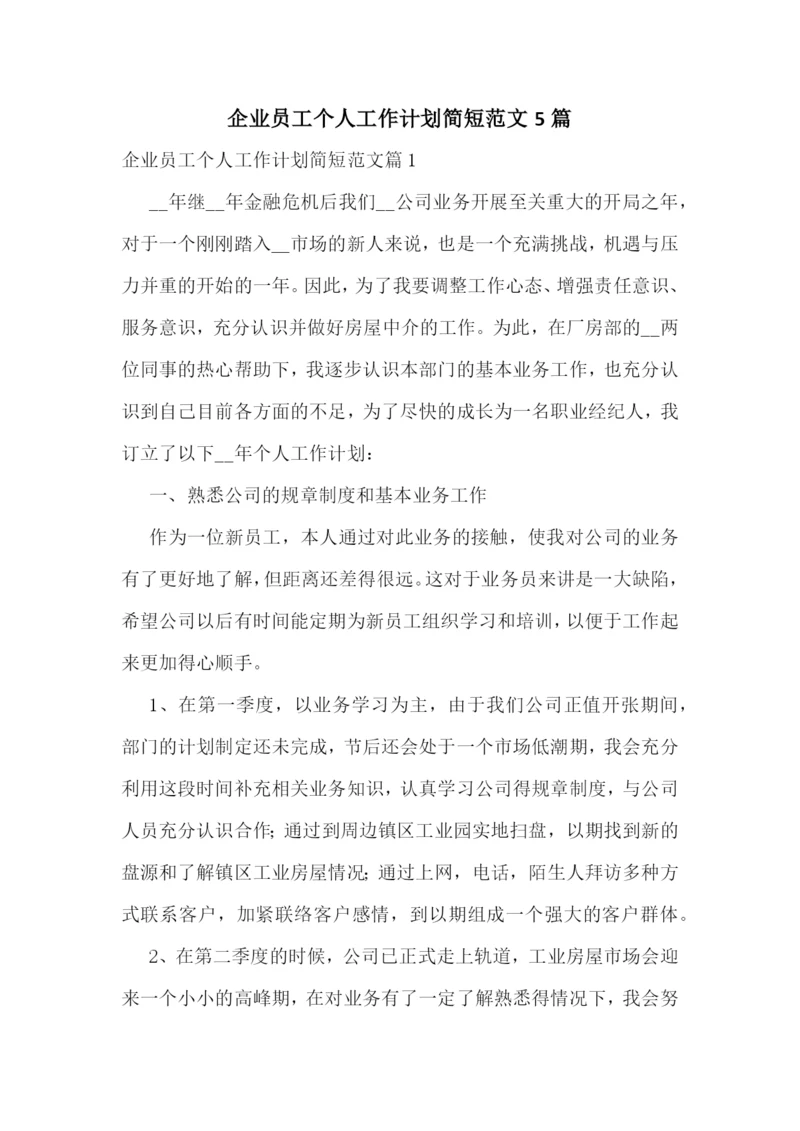 企业员工个人工作计划简短范文5篇

企业员工个人工作计划简短范文篇1

__年继__年金融危机后我们__公司业务开展至关重大的开局之年，对于一个刚刚踏入__市场的新人来说，也是一个充满挑战，机遇与压力并重的开始的一年。因此，为了我要调整工作心态、增强责任意识、服务意识，充分认识并做好房屋中介的工作。为此，在厂房部的__两位同事的热心帮助下，我逐步认识本部门的基本业务工作，也充分认识到自己目前各方面的不足，为了尽快的成长为一名职业经纪人，我订立了以下__年个人工作计划：

一、熟悉公司的规章制度和基本业务工作

作为一位新员工，本人通过对此业务的接触，使我对公司的业务有了更好地了解，但距离还差得很远。这对于业务员来讲是一大缺陷，希望公司以后有时间能定期为新员工组织学习和培训，以便于工作起来更加得心顺手。

1、在第一季度，以业务学习为主，由于我们公司正值开张期间，部门的计划制定还未完成，节后还会处于一个市场低潮期，我会充分利用这段时间补充相关业务知识，认真学习公司得规章制度，与公司人员充分认识合作；通过到周边镇区工业园实地扫盘，以期找到新的盘源和了解镇区工业房屋情况；通过上网，电话，陌生人拜访多种方式联系客户，加紧联络客户感情，到以期组成一个强大的客户群体。

2、在第二季度的时候，公司已正式走上轨道，工业房屋市场会迎来一个小小的高峰期，在对业务有了一定了解熟悉得情况下，我会努